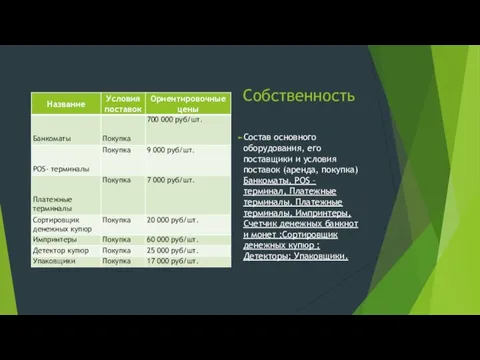 | Название | Условия поставок | Ориентировочные цены |
|---|---|---|
| Банкоматы | Покупка | 700 000 руб/шт. |
| POS- терминалы | Покупка | 9 000 руб/шт. |
| Платежные терминалы | Покупка | 7 000 руб/шт. |
| Сортировщик денежных купюр | Покупка | 20 000 руб/шт. |
| Импринтеры | Покупка | 60 000 руб/шт. |
| Детектор купюр | Покупка | 25 000 руб/шт. |
| Упаковщики | Покупка | 17 000 руб/шт. |

Собственность

Состав основного оборудования, его поставщики и условия поставок (аренда, покупка) Банкоматы, POS - терминал, Платежные терминалы, Платежные терминалы, Импринтеры, Счетчик денежных банкнот и монет ;Сортировщик денежных купюр ; Детекторы; Упаковщики.